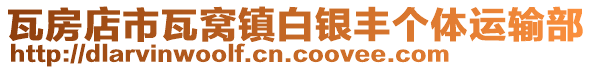 瓦房店市瓦窝镇白银丰个体运输部
http://dlarvinwoolf.cn.coovee.com